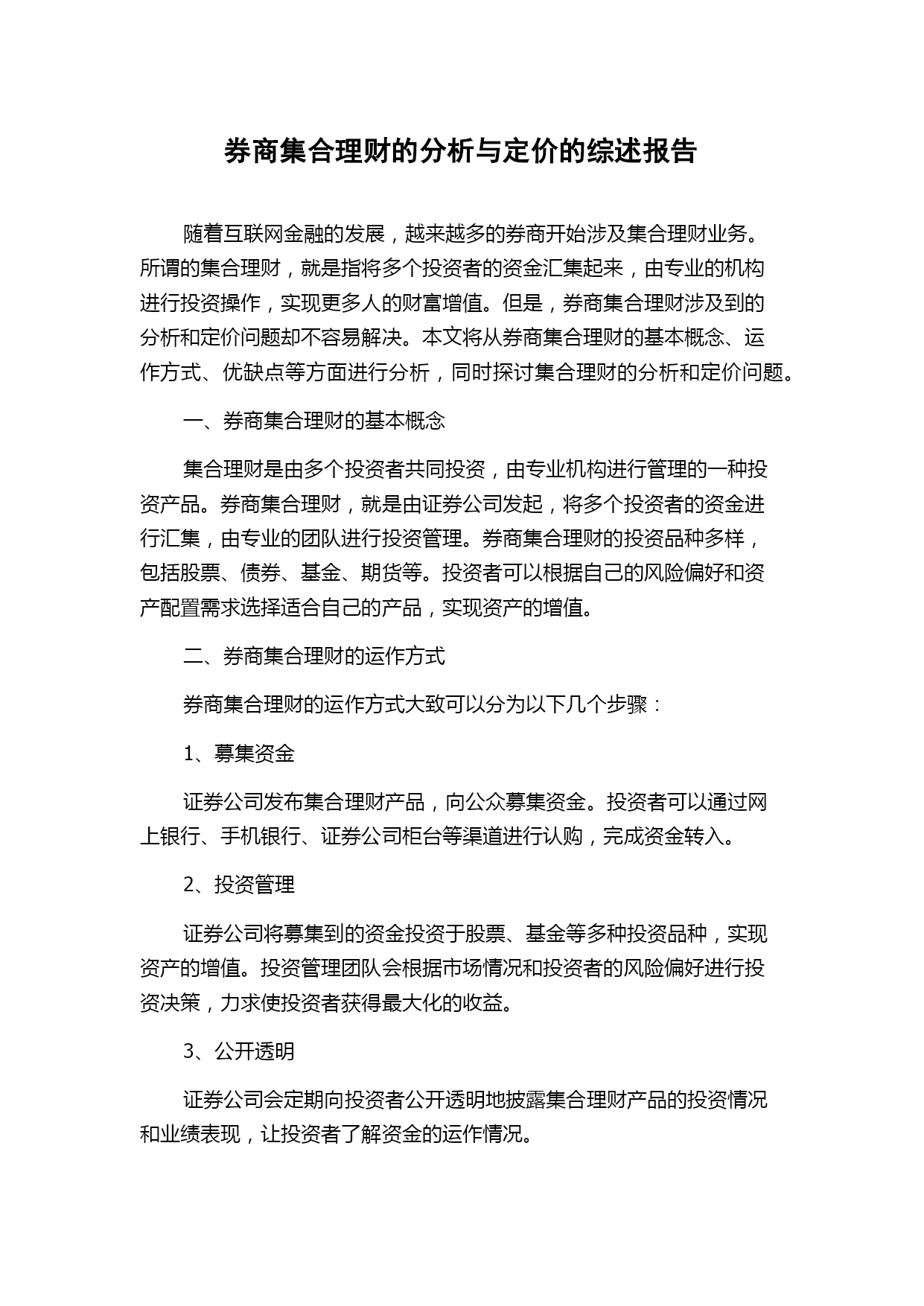 券商集合理财的分析与定价的综述报告

随着互联网金融的发展，越来越多的券商开始涉及集合理财业务。所谓的集合理财，就是指将多个投资者的资金汇集起来，由专业的机构进行投资操作，实现更多人的财富增值。但是，券商集合理财涉及到的分析和定价问题却不容易解决。本文将从券商集合理财的基本概念、运作方式、优缺点等方面进行分析，同时探讨集合理财的分析和定价问题。

一、券商集合理财的基本概念

集合理财是由多个投资者共同投资，由专业机构进行管理的一种投资产品。券商集合理财，就是由证券公司发起，将多个投资者的资金进行汇集，由专业的团队进行投资管理。券商集合理财的投资品种多样，包括股票、债券、基金、期货等。投资者可以根据自己的风险偏好和资产配置需求选择适合自己的产品，实现资产的增值。

二、券商集合理财的运作方式

券商集合理财的运作方式大致可以分为以下几个步骤：

1、募集资金

证券公司发布集合理财产品，向公众募集资金。投资者可以通过网上银行、手机银行、证券公司柜台等渠道进行认购，完成资金转入。

2、投资管理

证券公司将募集到的资金投资于股票、基金等多种投资品种，实现资产的增值。投资管理团队会根据市场情况和投资者的风险偏好进行投资决策，力求使投资者获得最大化的收益。

3、公开透明

证券公司会定期向投资者公开透明地披露集合理财产品的投资情况和业绩表现，让投资者了解资金的运作情况。